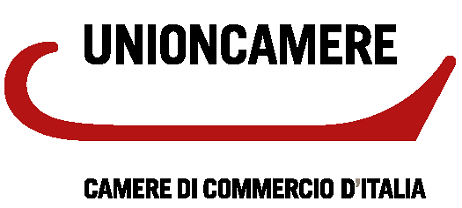 UNIONCAMERE

CAMERE DI COMMERCIO D'ITALIA